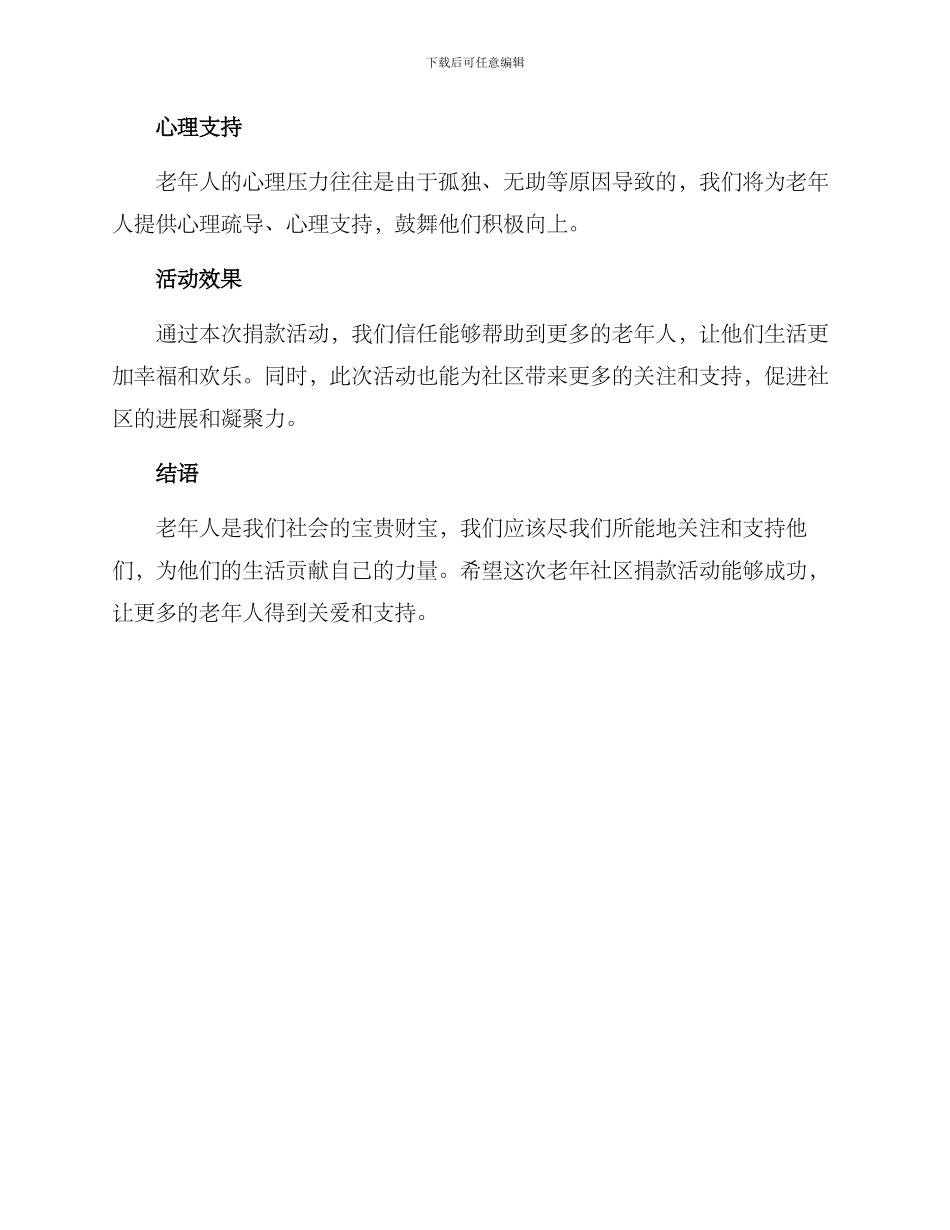 下载后可任意编辑

心理支持

老年人的心理压力往往是由于孤独、无助等原因导致的，我们将为老年人提供心理疏导、心理支持，鼓舞他们积极向上。

活动效果

通过本次捐款活动，我们信任能够帮助到更多的老年人，让他们生活更加幸福和欢乐。同时，此次活动也能为社区带来更多的关注和支持，促进社区的进展和凝聚力。

结语

老年人是我们社会的宝贵财宝，我们应该尽我们所能地关注和支持他们，为他们的生活贡献自己的力量。希望这次老年社区捐款活动能够成功，让更多的老年人得到关爱和支持。